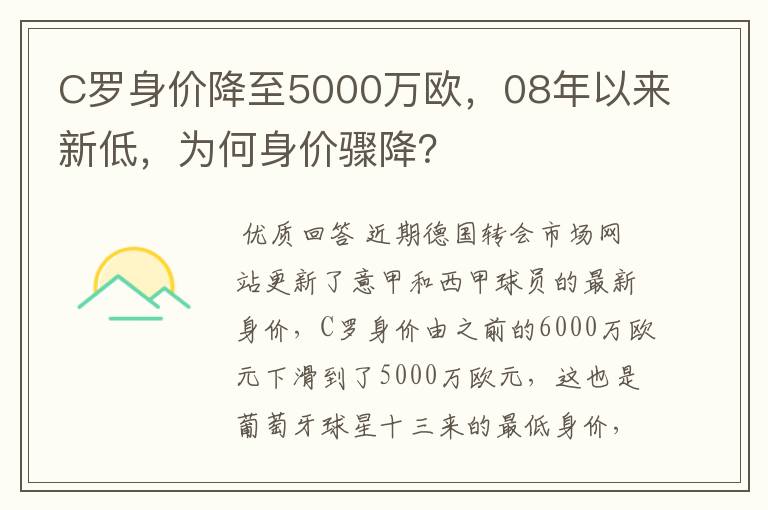 C罗身价降至5000万欧，08年以来新低，为何身价骤降？

优质回答 近期德国转会市场网站更新了意甲和西甲球员的最新身价，C罗身价由之前的6000万欧元下滑到了5000万欧元，这也是葡萄牙球星十三来的最低身价，